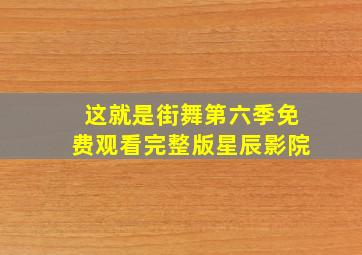 这就是街舞第六季免费观看完整版星辰影院